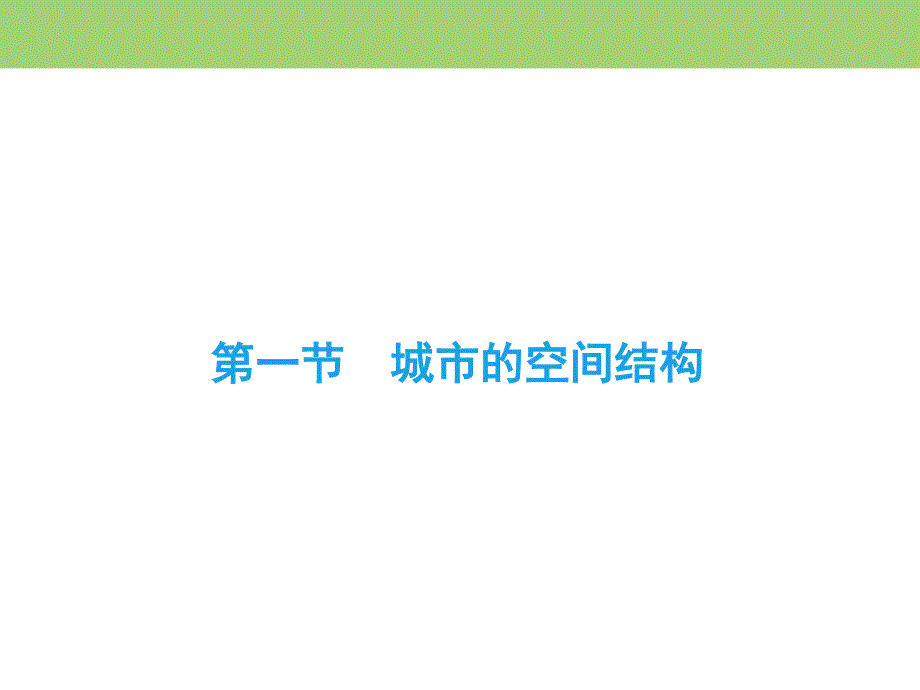 第一节　城市的空间结构